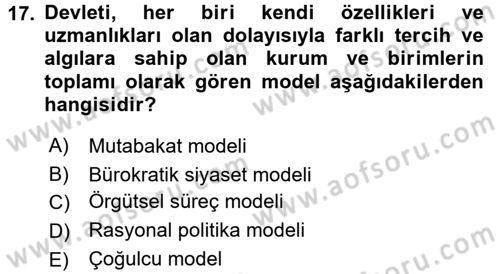 17. Devleti, her biri kendi özellikleri ve uzmanlıkları olan dolayısıyla farklı tercih ve algılara sahip olan kurum ve birimlerin toplamı olarak gören model aşağıdakilerden hangisidir?

A) Mutabakat modeli
B) Bürokratik siyaset modeli
C) Örgütsel süreç modeli
D) Rasyonal politika modeli
E) Çoğulcu model

www.aofsoru.com